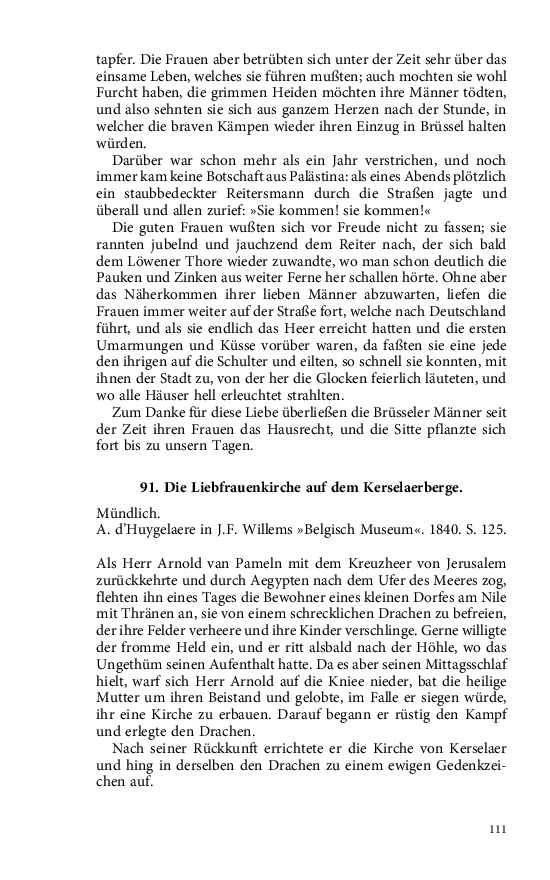 tapfer. Die Frauen aber betrübten sich unter der Zeit sehr über das einsame Leben, welches sie führen mußten; auch mochten sie wohl Furcht haben, die grimmen Heiden möchten ihre Männer tödten, und also sehnten sie sich aus ganzem Herzen nach der Stunde, in welcher die braven Kämpen wieder ihren Einzug in Brüssel halten würden.

Darüber war schon mehr als ein Jahr verstrichen, und noch immer kam keine Botschaft aus Palästina: als eines Abends plötzlich ein staubbedeckter Reitersmann durch die Straßen jagte und überall und allen zurief: »Sie kommen! sie kommen!«

Die guten Frauen wußten sich vor Freude nicht zu fassen; sie rannten jubelnd und jauchzend dem Reiter nach, der sich bald dem Löwener Thore wieder zuwandte, wo man schon deutlich die Pauken und Zinken aus weiter Ferne her schallen hörte. Ohne aber das Näherkommen ihrer lieben Männer abzuwarten, liefen die Frauen immer weiter auf der Straße fort, welche nach Deutschland führt, und als sie endlich das Heer erreicht hatten und die ersten Umarmungen und Küsse vorüber waren, da faßten sie eine jede den ihrigen auf die Schulter und eilten, so schnell sie konnten, mit ihnen der Stadt zu, von der her die Glocken feierlich läuteten, und wo alle Häuser hell erleuchtet strahlten.

Zum Danke für diese Liebe überließen die Brüsseler Männer seit der Zeit ihren Frauen das Hausrecht, und die Sitte pflanzte sich fort bis zu unsern Tagen.

91. Die Liebfrauenkirche auf dem Kerselaerberge.

Mündlich.
A. d'Huygelaere in J.F. Willems »Belgisch Museum«. 1840. S. 125.

Als Herr Arnold van Pameln mit dem Kreuzheer von Jerusalem zurückkehrte und durch Aegypten nach dem Ufer des Meeres zog, flehten ihn eines Tages die Bewohner eines kleinen Dorfes am Nile mit Thränen an, sie von einem schrecklichen Drachen zu befreien, der ihre Felder verheere und ihre Kinder verschlinge. Gerne willigte der fromme Held ein, und er ritt alsbald nach der Höhle, wo das Ungethüm seinen Aufenthalt hatte. Da es aber seinen Mittagsschlaf hielt, warf sich Herr Arnold auf die Kniee nieder, bat die heilige Mutter um ihren Beistand und gelobte, im Falle er siegen würde, ihr eine Kirche zu erbauen. Darauf begann er rüstig den Kampf und erlegte den Drachen.

Nach seiner Rückkunft errichtete er die Kirche von Kerselaer und hing in derselben den Drachen zu einem ewigen Gedenkzeichen auf.

111